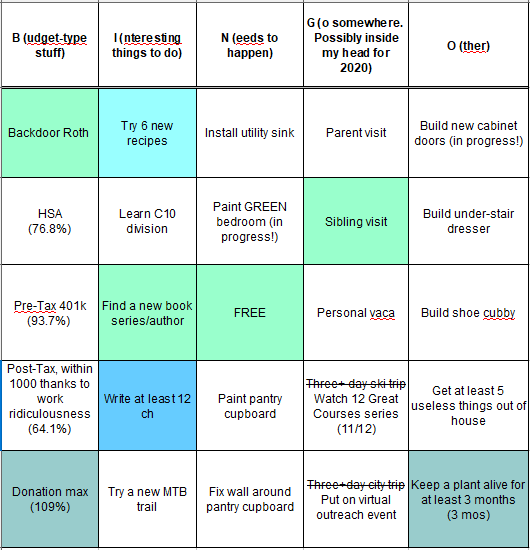 | B (udget-type stuff) | I (nteresting things to do) | N (eeds to happen) | G (o somewhere. Possibly inside my head for 2020) | O (ther) |
|---|---|---|---|---|
| Backdoor Roth | Try 6 new recipes | Install utility sink | Parent visit | Build new cabinet doors (in progress!) |
| HSA (76.8%) | Learn C10 division | Paint GREEN bedroom (in progress!) | Sibling visit | Build under-stair dresser |
| Pre-Tax 401k (93.7%) | Find a new book series/author | FREE | Personal vaca | Build shoe cubby |
| Post-Tax, within 1000 thanks to work ridiculousness (64.1%) | Write at least 12 ch | Paint pantry cupboard | ~~Three+ day ski trip~~ Watch 12 Great Courses series (11/12) | Get at least 5 useless things out of house |
| Donation max (109%) | Try a new MTB trail | Fix wall around pantry cupboard | ~~Three+day city trip~~ Put on virtual outreach event | Keep a plant alive for at least 3 months (3 mos) |